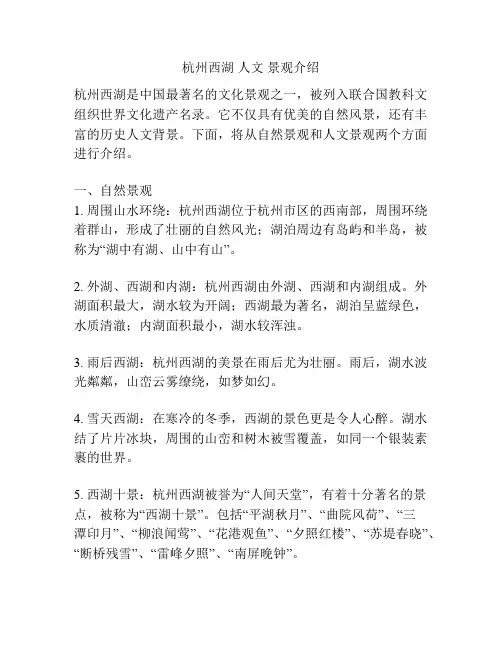 杭州西湖 人文 景观介绍

杭州西湖是中国最著名的文化景观之一，被列入联合国教科文组织世界文化遗产名录。它不仅具有优美的自然风景，还有丰富的历史人文背景。下面，将从自然景观和人文景观两个方面进行介绍。

一、自然景观
1. 周围山水环绕：杭州西湖位于杭州市区的西南部，周围环绕着群山，形成了壮丽的自然风光；湖泊周边有岛屿和半岛，被称为“湖中有湖、山中有山”。

2. 外湖、西湖和内湖：杭州西湖由外湖、西湖和内湖组成。外湖面积最大，湖水较为开阔；西湖最为著名，湖泊呈蓝绿色，水质清澈；内湖面积最小，湖水较浑浊。

3. 雨后西湖：杭州西湖的美景在雨后尤为壮丽。雨后，湖水波光粼粼，山峦云雾缭绕，如梦如幻。

4. 雪天西湖：在寒冷的冬季，西湖的景色更是令人心醉。湖水结了片片冰块，周围的山峦和树木被雪覆盖，如同一个银装素裹的世界。

5. 西湖十景：杭州西湖被誉为“人间天堂”，有着十分著名的景点，被称为“西湖十景”。包括“平湖秋月”、“曲院风荷”、“三潭印月”、“柳浪闻莺”、“花港观鱼”、“夕照红楼”、“苏堤春晓”、“断桥残雪”、“雷峰夕照”、“南屏晚钟”。